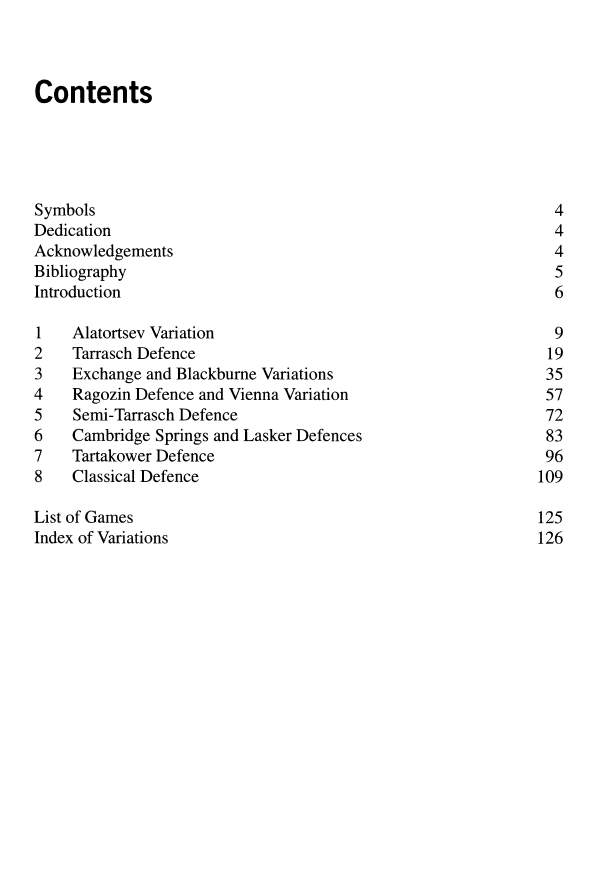 Contents

Symbols 4
Dedication 4
Acknowledgements 4
Bibliography 5
Introduction 6

1 Alatortsev Variation 9
2 Tarrasch Defence 19
3 Exchange and Blackburne Variations 35
4 Ragozin Defence and Vienna Variation 57
5 Semi-Tarrasch Defence 72
6 Cambridge Springs and Lasker Defences 83
7 Tartakower Defence 96
8 Classical Defence 109

List of Games 125
Index of Variations 126